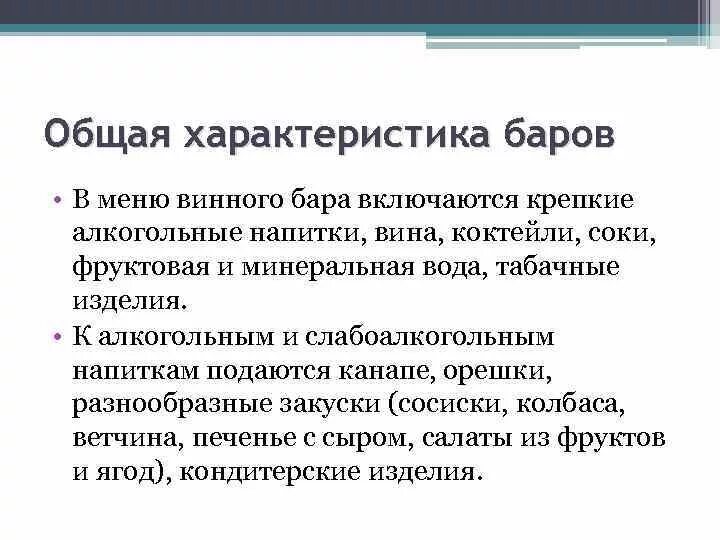 Общая характеристика баров

• В меню винного бара включаются крепкие алкогольные напитки, вина, коктейли, соки, фруктовая и минеральная вода, табачные изделия.

• К алкогольным и слабоалкогольным напиткам подаются канапе, орешки, разнообразные закуски (сосиски, колбаса, ветчина, печенье с сыром, салаты из фруктов и ягод), кондитерские изделия.